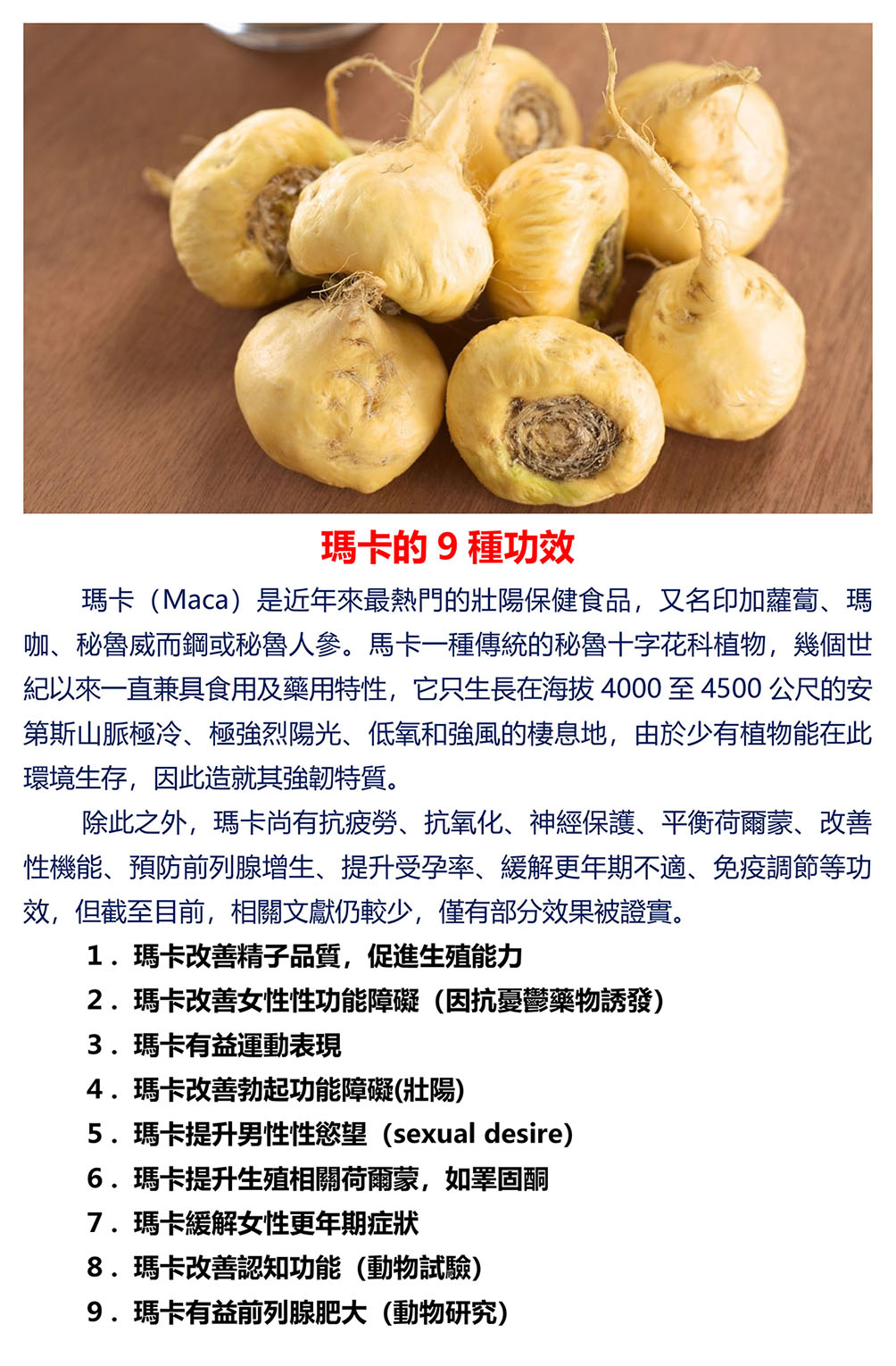 瑪卡的 9 種功效

瑪卡（Maca）是近年來最熱門的壯陽保健食品，又名印加蘿蔔、瑪咖、秘魯威而鋼或秘魯人參。馬卡一種傳統的秘魯十字花科植物，幾個世紀以來一直兼具食用及藥用特性，它只生長在海拔 4000 至 4500 公尺的安第斯山脈極冷、極強烈陽光、低氧和強風的棲息地，由於少有植物能在此環境生存，因此造就其強韌特質。

除此之外，瑪卡尚有抗疲勞、抗氧化、神經保護、平衡荷爾蒙、改善性機能、預防前列腺增生、提升受孕率、緩解更年期不適、免疫調節等功效，但截至目前，相關文獻仍較少，僅有部分效果被證實。

1．瑪卡改善精子品質，促進生殖能力
2．瑪卡改善女性性功能障礙（因抗憂鬱藥物誘發）
3．瑪卡有益運動表現
4．瑪卡改善勃起功能障礙(壯陽)
5．瑪卡提升男性性慾望（sexual desire）
6．瑪卡提升生殖相關荷爾蒙，如睪固酮
7．瑪卡緩解女性更年期症狀
8．瑪卡改善認知功能（動物試驗）
9．瑪卡有益前列腺肥大（動物研究）